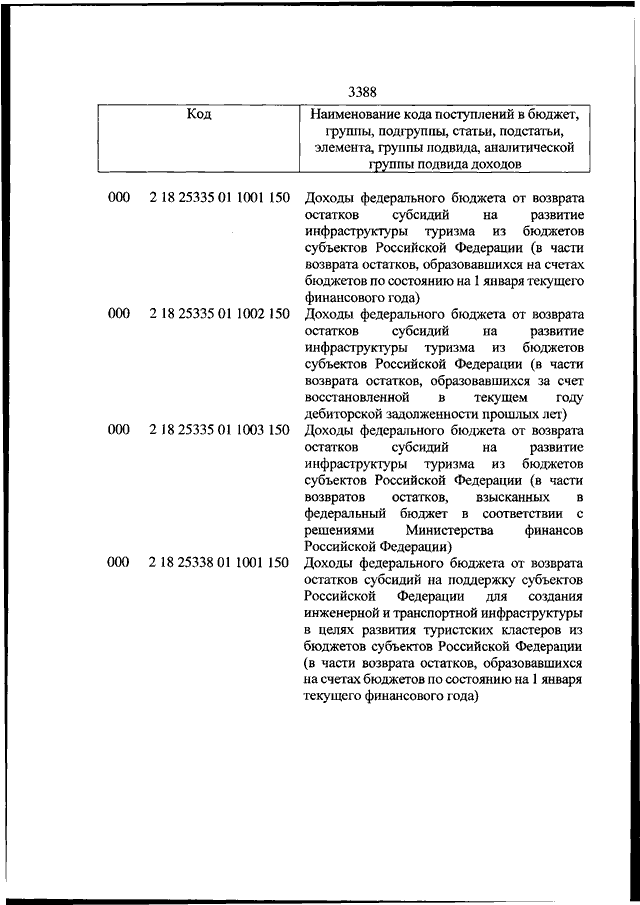 3388

| Код | | Наименование кода поступлений в бюджет, группы, подгруппы, статьи, подстатьи, элемента, группы подвида, аналитической группы подвида доходов |
|---|---|---|
| 000 | 2 18 25335 01 1001 150 | Доходы федерального бюджета от возврата остатков субсидий на развитие инфраструктуры туризма из бюджетов субъектов Российской Федерации (в части возврата остатков, образовавшихся на счетах бюджетов по состоянию на 1 января текущего финансового года) |
| 000 | 2 18 25335 01 1002 150 | Доходы федерального бюджета от возврата остатков субсидий на развитие инфраструктуры туризма из бюджетов субъектов Российской Федерации (в части возврата остатков, образовавшихся за счет восстановленной в текущем году дебиторской задолженности прошлых лет) |
| 000 | 2 18 25335 01 1003 150 | Доходы федерального бюджета от возврата остатков субсидий на развитие инфраструктуры туризма из бюджетов субъектов Российской Федерации (в части возвратов остатков, взысканных в федеральный бюджет в соответствии с решениями Министерства финансов Российской Федерации) |
| 000 | 2 18 25338 01 1001 150 | Доходы федерального бюджета от возврата остатков субсидий на поддержку субъектов Российской Федерации для создания инженерной и транспортной инфраструктуры в целях развития туристских кластеров из бюджетов субъектов Российской Федерации (в части возврата остатков, образовавшихся на счетах бюджетов по состоянию на 1 января текущего финансового года) |